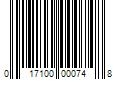 0 17100 00074 8